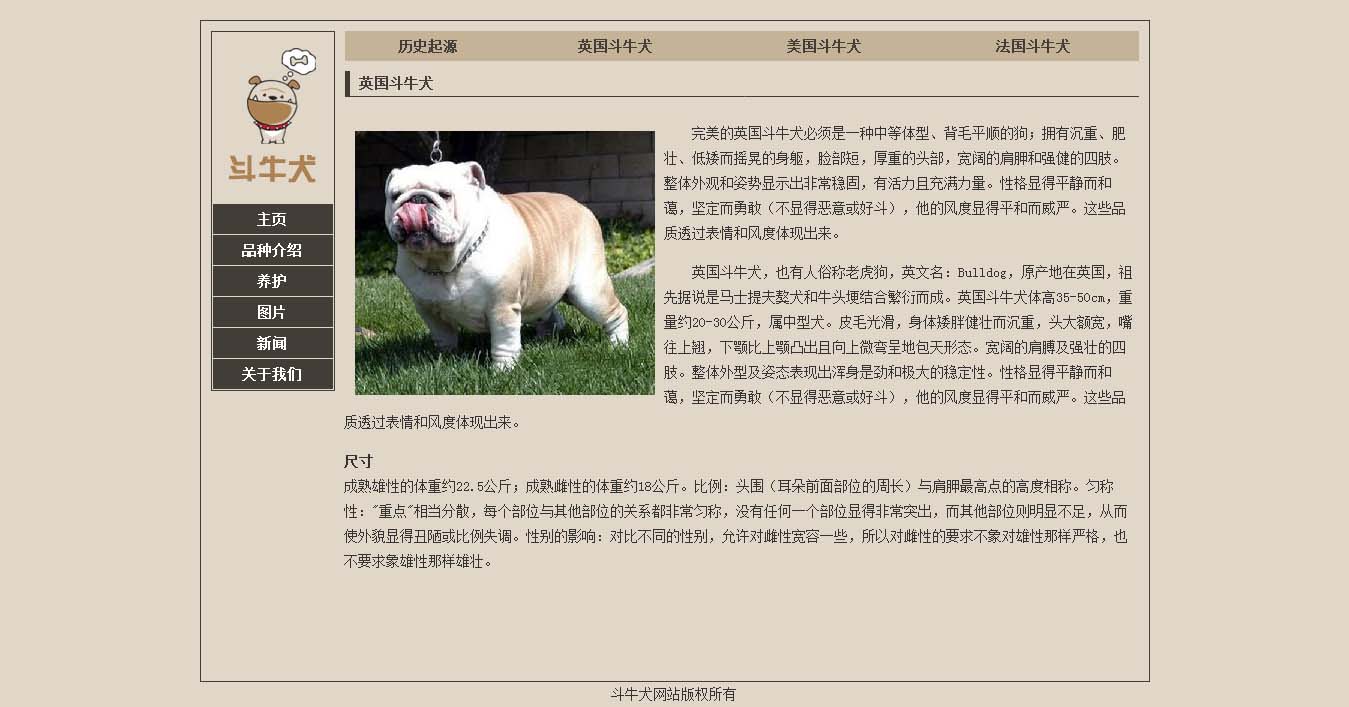 斗牛犬

主页
品种介绍
养护
图片
新闻
关于我们

历史起源 英国斗牛犬 美国斗牛犬 法国斗牛犬

英国斗牛犬

完美的英国斗牛犬必须是一种中等体型、背毛平顺的狗；拥有沉重、肥壮、低矮而摇晃的身躯，脸部短，厚重的头部，宽阔的肩胛和强健的四肢。整体外观和姿势显示出非常稳固，有活力且充满力量。性格显得平静而和蔼，坚定而勇敢（不显得恶意或好斗），他的风度显得平和而威严。这些品质透过表情和风度体现出来。

英国斗牛犬，也有人俗称老虎狗，英文名：Bulldog，原产地在英国，祖先据说是马士提夫獒犬和牛头㹴结合繁衍而成。英国斗牛犬体高35-50cm，重量约20-30公斤，属中型犬。皮毛光滑，身体矮胖健壮而沉重，头大额宽，嘴往上翘，下颚比上颚凸出且向上微弯呈地包天形态。宽阔的肩膊及强壮的四肢。整体外型及姿态表现出浑身是劲和极大的稳定性。性格显得平静而和蔼，坚定而勇敢（不显得恶意或好斗），他的风度显得平和而威严。这些品质透过表情和风度体现出来。

尺寸
成熟雄性的体重约22.5公斤；成熟雌性的体重约18公斤。比例：头围（耳朵前面部位的周长）与肩胛最高点的高度相称。匀称性："重点"相当分散，每个部位与其他部位的关系都非常匀称，没有任何一个部位显得非常突出，而其他部位则明显不足，从而使外貌显得丑陋或比例失调。性别的影响：对比不同的性别，允许对雌性宽容一些，所以对雌性的要求不象对雄性那样严格，也不要求象雄性那样雄壮。

斗牛犬网站版权所有